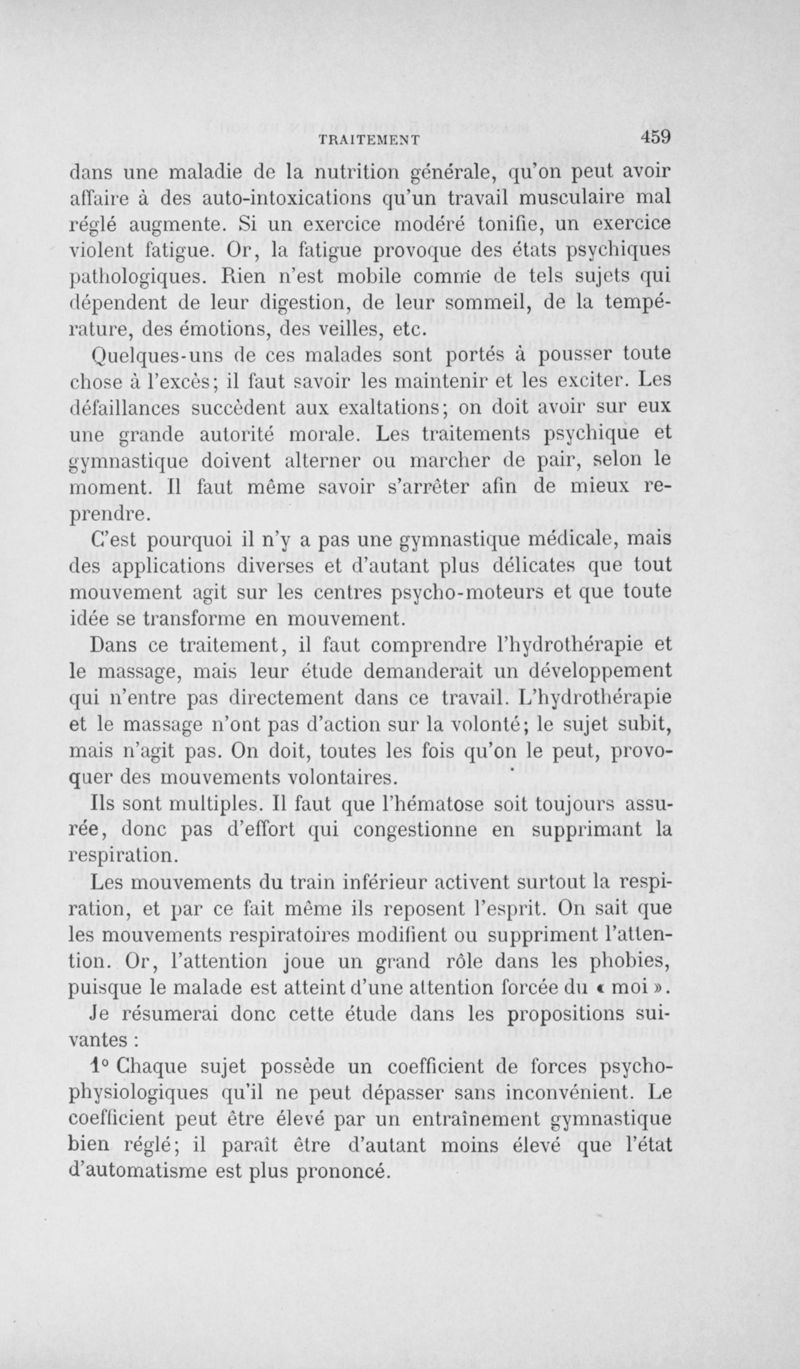 TRAITEMENT 459

dans une maladie de la nutrition générale, qu'on peut avoir affaire à des auto-intoxications qu'un travail musculaire mal réglé augmente. Si un exercice modéré tonifie, un exercice violent fatigue. Or, la fatigue provoque des états psychiques pathologiques. Rien n'est mobile comme de tels sujets qui dépendent de leur digestion, de leur sommeil, de la température, des émotions, des veilles, etc.

Quelques-uns de ces malades sont portés à pousser toute chose à l'excès; il faut savoir les maintenir et les exciter. Les défaillances succèdent aux exaltations; on doit avoir sur eux une grande autorité morale. Les traitements psychique et gymnastique doivent alterner ou marcher de pair, selon le moment. Il faut même savoir s'arrêter afin de mieux reprendre.

C'est pourquoi il n'y a pas une gymnastique médicale, mais des applications diverses et d'autant plus délicates que tout mouvement agit sur les centres psycho-moteurs et que toute idée se transforme en mouvement.

Dans ce traitement, il faut comprendre l'hydrothérapie et le massage, mais leur étude demanderait un développement qui n'entre pas directement dans ce travail. L'hydrothérapie et le massage n'ont pas d'action sur la volonté; le sujet subit, mais n'agit pas. On doit, toutes les fois qu'on le peut, provoquer des mouvements volontaires.

Ils sont multiples. Il faut que l'hématose soit toujours assurée, donc pas d'effort qui congestionne en supprimant la respiration.

Les mouvements du train inférieur activent surtout la respiration, et par ce fait même ils reposent l'esprit. On sait que les mouvements respiratoires modifient ou suppriment l'attention. Or, l'attention joue un grand rôle dans les phobies, puisque le malade est atteint d'une attention forcée du « moi ».

Je résumerai donc cette étude dans les propositions suivantes :

1° Chaque sujet possède un coefficient de forces psycho-physiologiques qu'il ne peut dépasser sans inconvénient. Le coefficient peut être élevé par un entraînement gymnastique bien réglé; il paraît être d'autant moins élevé que l'état d'automatisme est plus prononcé.